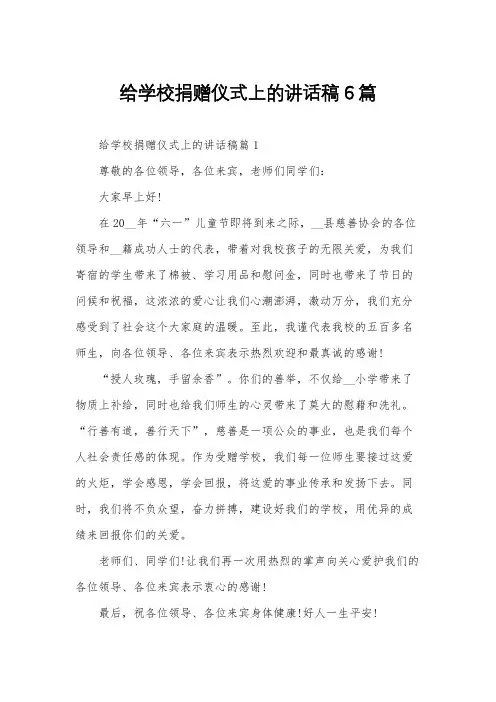 给学校捐赠仪式上的讲话稿6篇

给学校捐赠仪式上的讲话稿篇1

尊敬的各位领导，各位来宾，老师们同学们：

大家早上好！

在20__年“六一”儿童节即将到来之际，__县慈善协会的各位领导和__籍成功人士的代表，带着对我校孩子的无限关爱，为我们寄宿的学生带来了棉被、学习用品和慰问金，同时也带来了节日的问候和祝福，这浓浓的爱心让我们心潮澎湃，激动万分，我们充分感受到了社会这个大家庭的温暖。至此，我谨代表我校的五百多名师生，向各位领导、各位来宾表示热烈欢迎和最真诚的感谢！

“授人玫瑰，手留余香”。你们的善举，不仅给__小学带来了物质上补给，同时也给我们师生的心灵带来了莫大的慰藉和洗礼。“行善有道，善行天下”，慈善是一项公众的事业，也是我们每个人社会责任感的体现。作为受赠学校，我们每一位师生要接过这爱的火炬，学会感恩，学会回报，将这爱的事业传承和发扬下去。同时，我们将不负众望，奋力拼搏，建设好我们的学校，用优异的成绩来回报你们的关爱。

老师们、同学们！让我们再一次用热烈的掌声向关心爱护我们的各位领导、各位来宾表示衷心的感谢！

最后，祝各位领导、各位来宾身体健康！好人一生平安！